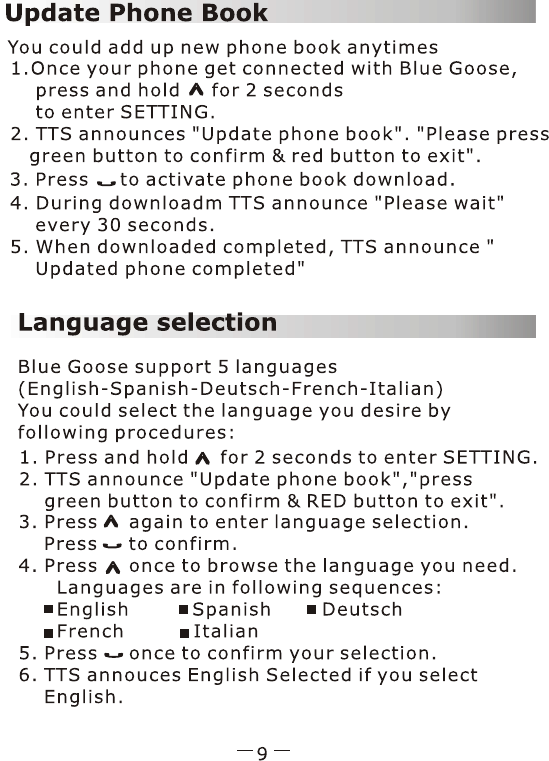 Update Phone Book

You could add up new phone book anytimes
1.Once your phone get connected with Blue Goose, press and hold ∧ for 2 seconds to enter SETTING.
2. TTS announces "Update phone book". "Please press green button to confirm & red button to exit".
3. Press ⌣ to activate phone book download.
4. During downloadm TTS announce "Please wait" every 30 seconds.
5. When downloaded completed, TTS announce " Updated phone completed"

Language selection

Blue Goose support 5 languages (English-Spanish-Deutsch-French-Italian)
You could select the language you desire by following procedures:
1. Press and hold ∧ for 2 seconds to enter SETTING.
2. TTS announce "Update phone book","press green button to confirm & RED button to exit".
3. Press ∧ again to enter language selection. Press ⌣ to confirm.
4. Press ∧ once to browse the language you need. Languages are in following sequences:
■English ■Spanish ■Deutsch
■French ■Italian
5. Press ⌣ once to confirm your selection.
6. TTS annouces English Selected if you select English.

—9—